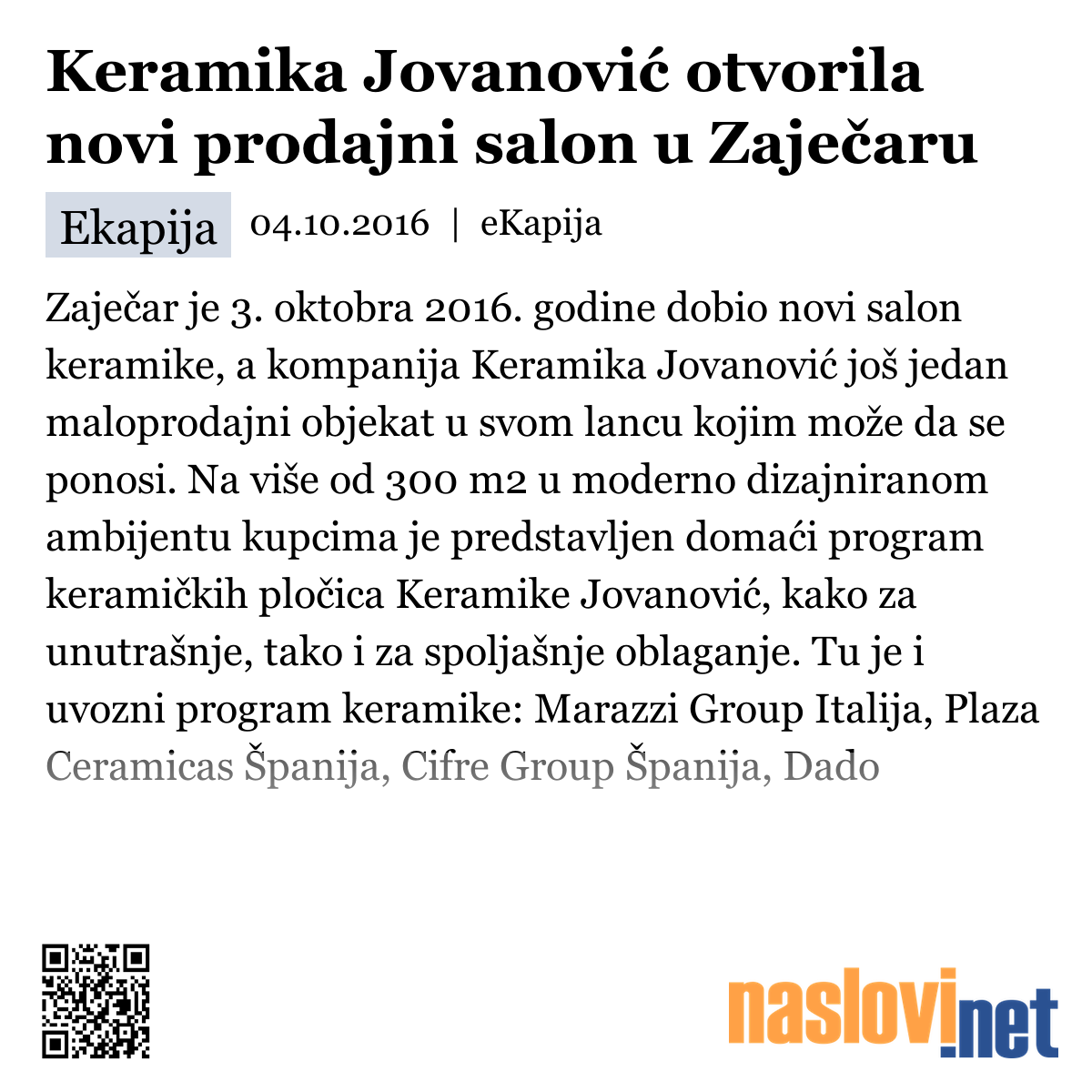 Keramika Jovanović otvorila novi prodajni salon u Zaječaru

Ekapija 04.10.2016 | eKapija

Zaječar je 3. oktobra 2016. godine dobio novi salon keramike, a kompanija Keramika Jovanović još jedan maloprodajni objekat u svom lancu kojim može da se ponosi. Na više od 300 m2 u moderno dizajniranom ambijentu kupcima je predstavljen domaći program keramičkih pločica Keramike Jovanović, kako za unutrašnje, tako i za spoljašnje oblaganje. Tu je i uvozni program keramike: Marazzi Group Italija, Plaza Ceramicas Španija, Cifre Group Španija, Dado

naslovi.net